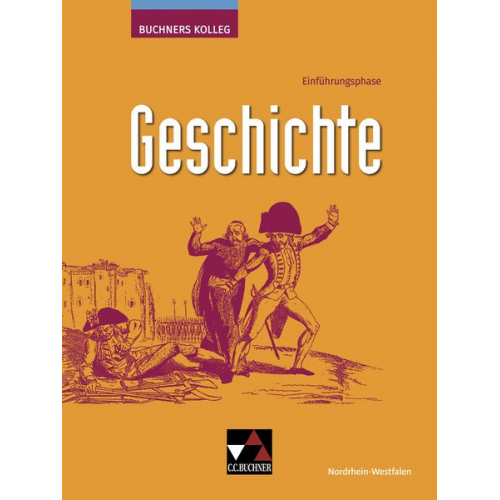 BUCHNERS KOLLEG

Einführungsphase

Geschichte

C.C.BUCHNER

Nordrhein-Westfalen